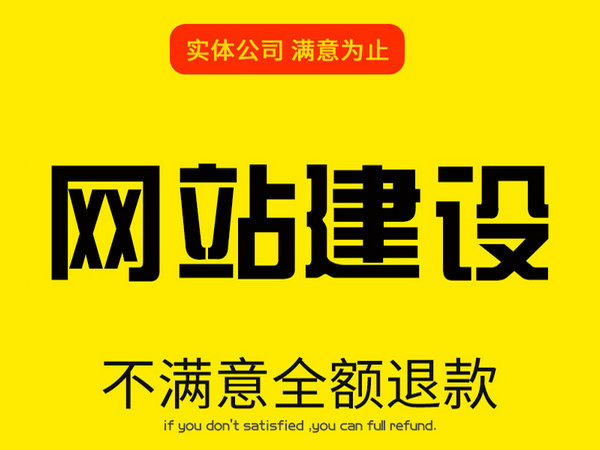 实体公司 满意为止

网站建设

不满意全额退款

if you don't satisfied ,you can full refund.